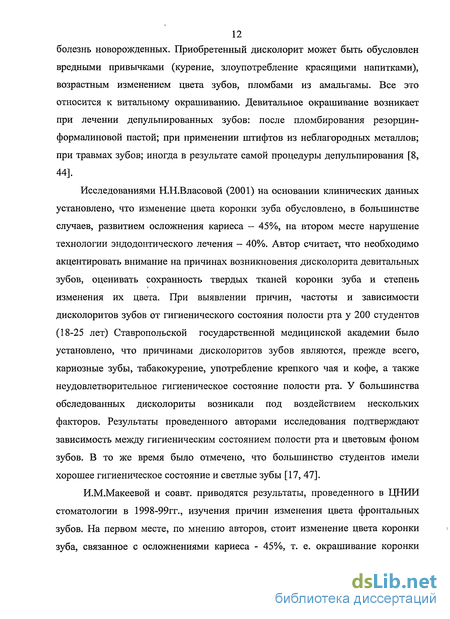 12

болезнь новорожденных. Приобретенный дисколорит может быть обусловлен вредными привычками (курение, злоупотребление красящими напитками), возрастным изменением цвета зубов, пломбами из амальгамы. Все это относится к витальному окрашиванию. Девитальное окрашивание возникает при лечении депульпированных зубов: после пломбирования резорцин-формалиновой пастой; при применении штифтов из неблагородных металлов; при травмах зубов; иногда в результате самой процедуры депульпирования [8, 44].

Исследованиями Н.Н.Власовой (2001) на основании клинических данных установлено, что изменение цвета коронки зуба обусловлено, в большинстве случаев, развитием осложнения кариеса – 45%, на втором месте нарушение технологии эндодонтического лечения – 40%. Автор считает, что необходимо акцентировать внимание на причинах возникновения дисколорита девитальных зубов, оценивать сохранность твердых тканей коронки зуба и степень изменения их цвета. При выявлении причин, частоты и зависимости дисколоритов зубов от гигиенического состояния полости рта у 200 студентов (18-25 лет) Ставропольской государственной медицинской академии было установлено, что причинами дисколоритов зубов являются, прежде всего, кариозные зубы, табакокурение, употребление крепкого чая и кофе, а также неудовлетворительное гигиеническое состояние полости рта. У большинства обследованных дисколориты возникали под воздействием нескольких факторов. Результаты проведенного авторами исследования подтверждают зависимость между гигиеническим состоянием полости рта и цветовым фоном зубов. В то же время было отмечено, что большинство студентов имели хорошее гигиеническое состояние и светлые зубы [17, 47].

И.М.Макеевой и соавт. приводятся результаты, проведенного в ЦНИИ стоматологии в 1998-99гг., изучения причин изменения цвета фронтальных зубов. На первом месте, по мнению авторов, стоит изменение цвета коронки зуба, связанное с осложнениями кариеса - 45%, т. е. окрашивание коронки

dsLib.net
библиотека диссертаций